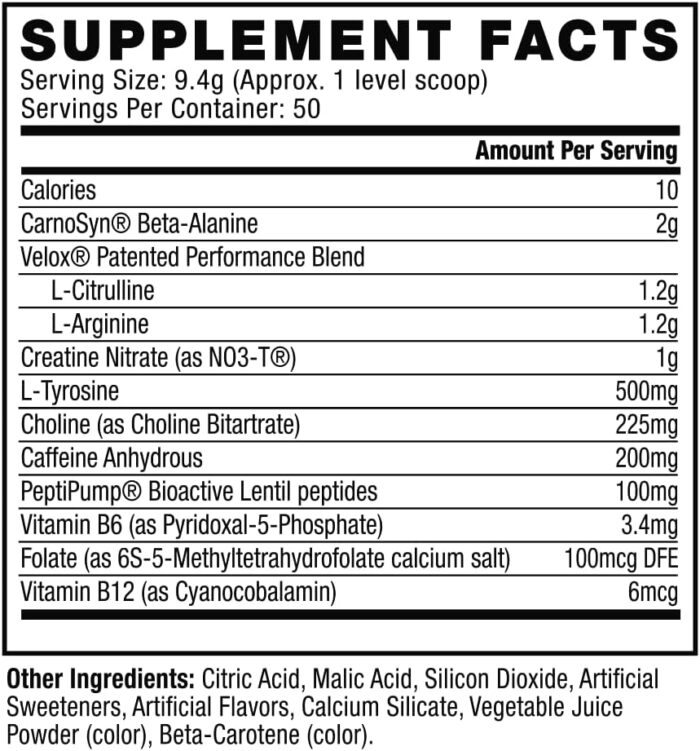 SUPPLEMENT FACTS
Serving Size: 9.4g (Approx. 1 level scoop)
Servings Per Container: 50

| | Amount Per Serving |
|---|---|
| Calories | 10 |
| CarnoSyn® Beta-Alanine | 2g |
| Velox® Patented Performance Blend | |
| L-Citrulline | 1.2g |
| L-Arginine | 1.2g |
| Creatine Nitrate (as NO3-T®) | 1g |
| L-Tyrosine | 500mg |
| Choline (as Choline Bitartrate) | 225mg |
| Caffeine Anhydrous | 200mg |
| PeptiPump® Bioactive Lentil peptides | 100mg |
| Vitamin B6 (as Pyridoxal-5-Phosphate) | 3.4mg |
| Folate (as 6S-5-Methyltetrahydrofolate calcium salt) | 100mcg DFE |
| Vitamin B12 (as Cyanocobalamin) | 6mcg |

Other Ingredients: Citric Acid, Malic Acid, Silicon Dioxide, Artificial Sweeteners, Artificial Flavors, Calcium Silicate, Vegetable Juice Powder (color), Beta-Carotene (color).